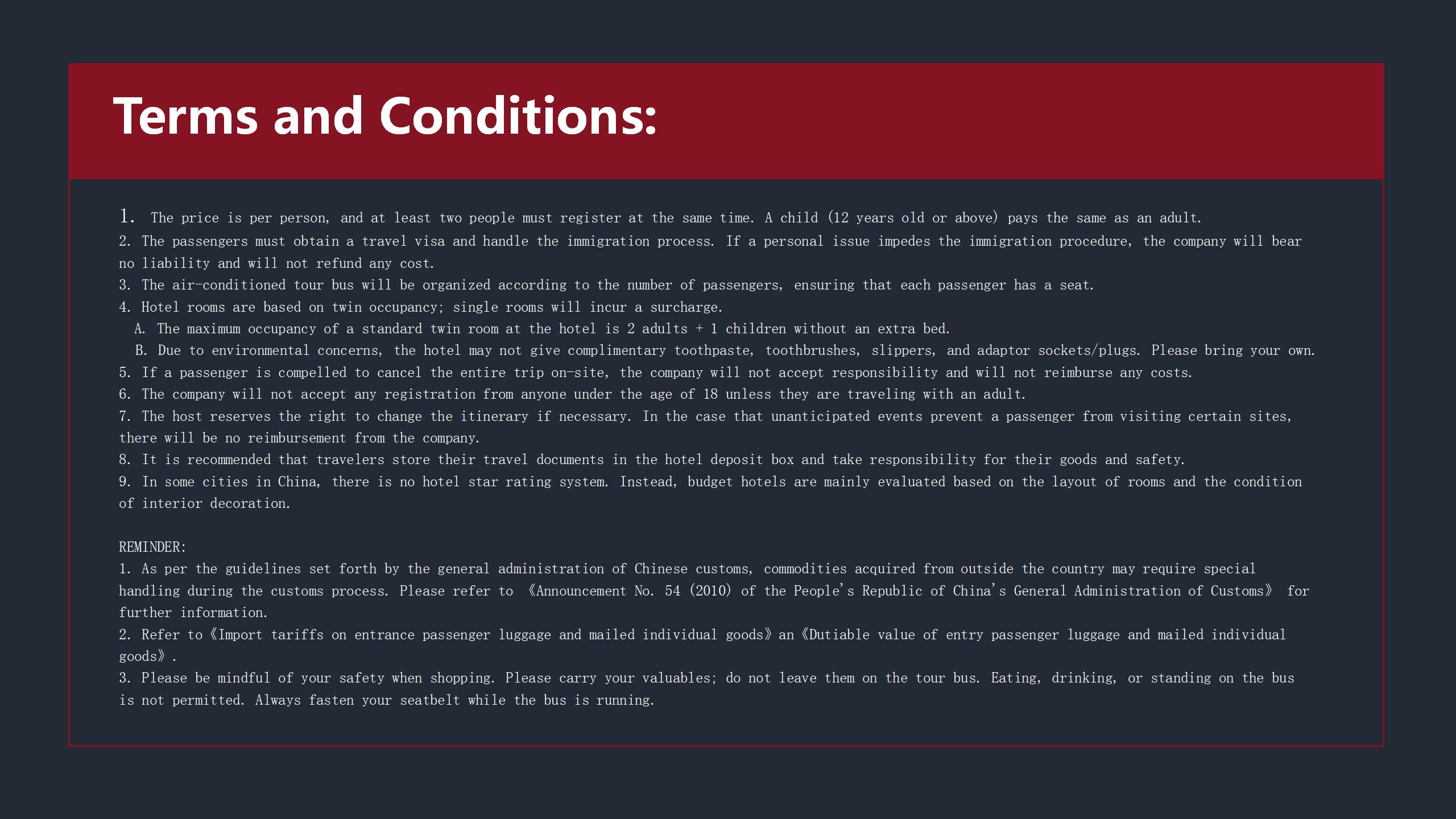 Terms and Conditions:

1. The price is per person, and at least two people must register at the same time. A child (12 years old or above) pays the same as an adult.
2. The passengers must obtain a travel visa and handle the immigration process. If a personal issue impedes the immigration procedure, the company will bear no liability and will not refund any cost.
3. The air-conditioned tour bus will be organized according to the number of passengers, ensuring that each passenger has a seat.
4. Hotel rooms are based on twin occupancy; single rooms will incur a surcharge.
A. The maximum occupancy of a standard twin room at the hotel is 2 adults + 1 children without an extra bed.
B. Due to environmental concerns, the hotel may not give complimentary toothpaste, toothbrushes, slippers, and adaptor sockets/plugs. Please bring your own.
5. If a passenger is compelled to cancel the entire trip on-site, the company will not accept responsibility and will not reimburse any costs.
6. The company will not accept any registration from anyone under the age of 18 unless they are traveling with an adult.
7. The host reserves the right to change the itinerary if necessary. In the case that unanticipated events prevent a passenger from visiting certain sites, there will be no reimbursement from the company.
8. It is recommended that travelers store their travel documents in the hotel deposit box and take responsibility for their goods and safety.
9. In some cities in China, there is no hotel star rating system. Instead, budget hotels are mainly evaluated based on the layout of rooms and the condition of interior decoration.

REMINDER:
1. As per the guidelines set forth by the general administration of Chinese customs, commodities acquired from outside the country may require special handling during the customs process. Please refer to 《Announcement No. 54 (2010) of the People's Republic of China's General Administration of Customs》 for further information.
2. Refer to《Import tariffs on entrance passenger luggage and mailed individual goods》an《Dutiable value of entry passenger luggage and mailed individual goods》.
3. Please be mindful of your safety when shopping. Please carry your valuables; do not leave them on the tour bus. Eating, drinking, or standing on the bus is not permitted. Always fasten your seatbelt while the bus is running.